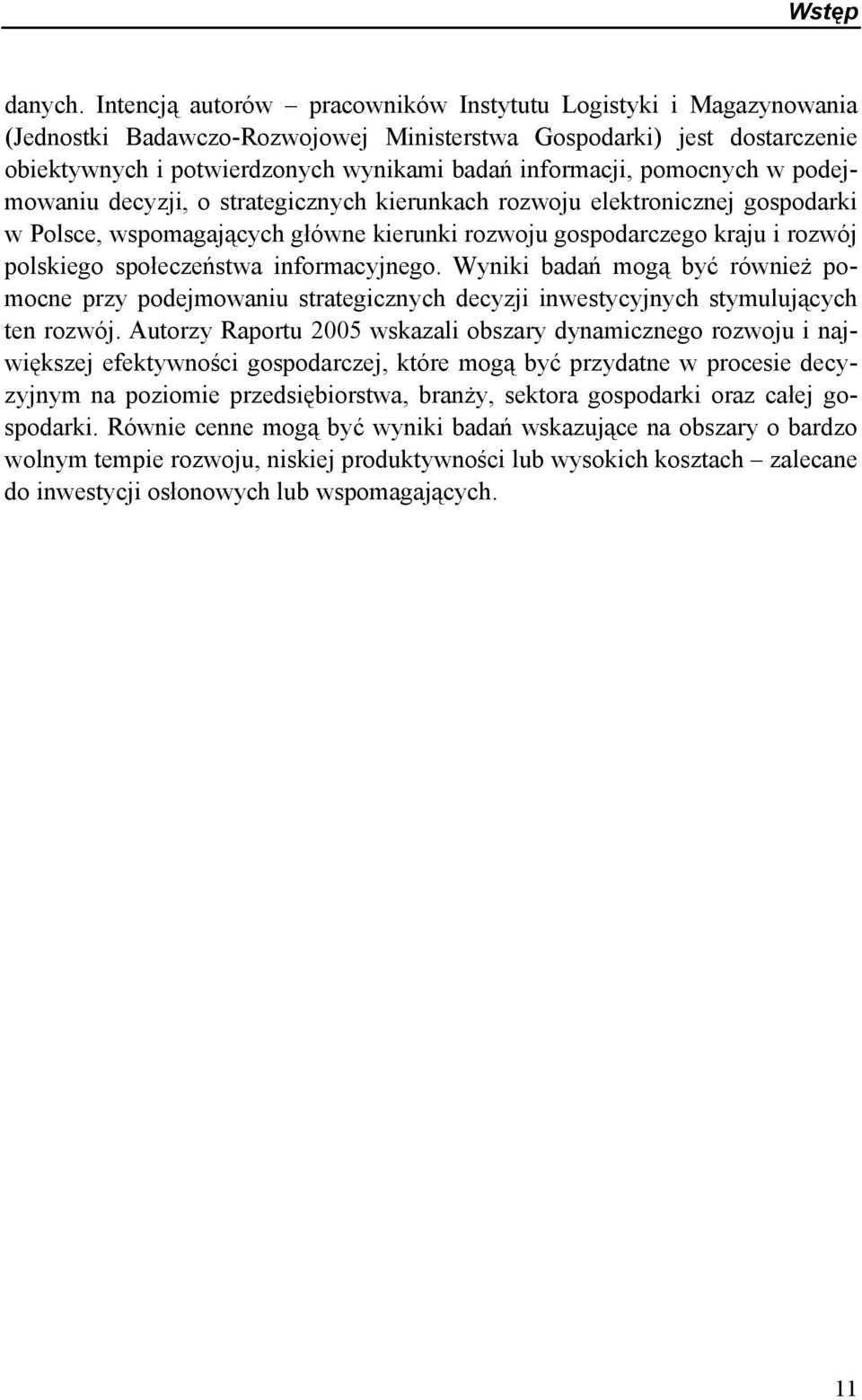 Wstęp

danych. Intencją autorów – pracowników Instytutu Logistyki i Magazynowania (Jednostki Badawczo-Rozwojowej Ministerstwa Gospodarki) jest dostarczenie obiektywnych i potwierdzonych wynikami badań informacji, pomocnych w podejmowaniu decyzji, o strategicznych kierunkach rozwoju elektronicznej gospodarki w Polsce, wspomagających główne kierunki rozwoju gospodarczego kraju i rozwój polskiego społeczeństwa informacyjnego. Wyniki badań mogą być również pomocne przy podejmowaniu strategicznych decyzji inwestycyjnych stymulujących ten rozwój. Autorzy Raportu 2005 wskazali obszary dynamicznego rozwoju i największej efektywności gospodarczej, które mogą być przydatne w procesie decyzyjnym na poziomie przedsiębiorstwa, branży, sektora gospodarki oraz całej gospodarki. Równie cenne mogą być wyniki badań wskazujące na obszary o bardzo wolnym tempie rozwoju, niskiej produktywności lub wysokich kosztach – zalecane do inwestycji osłonowych lub wspomagających.

11